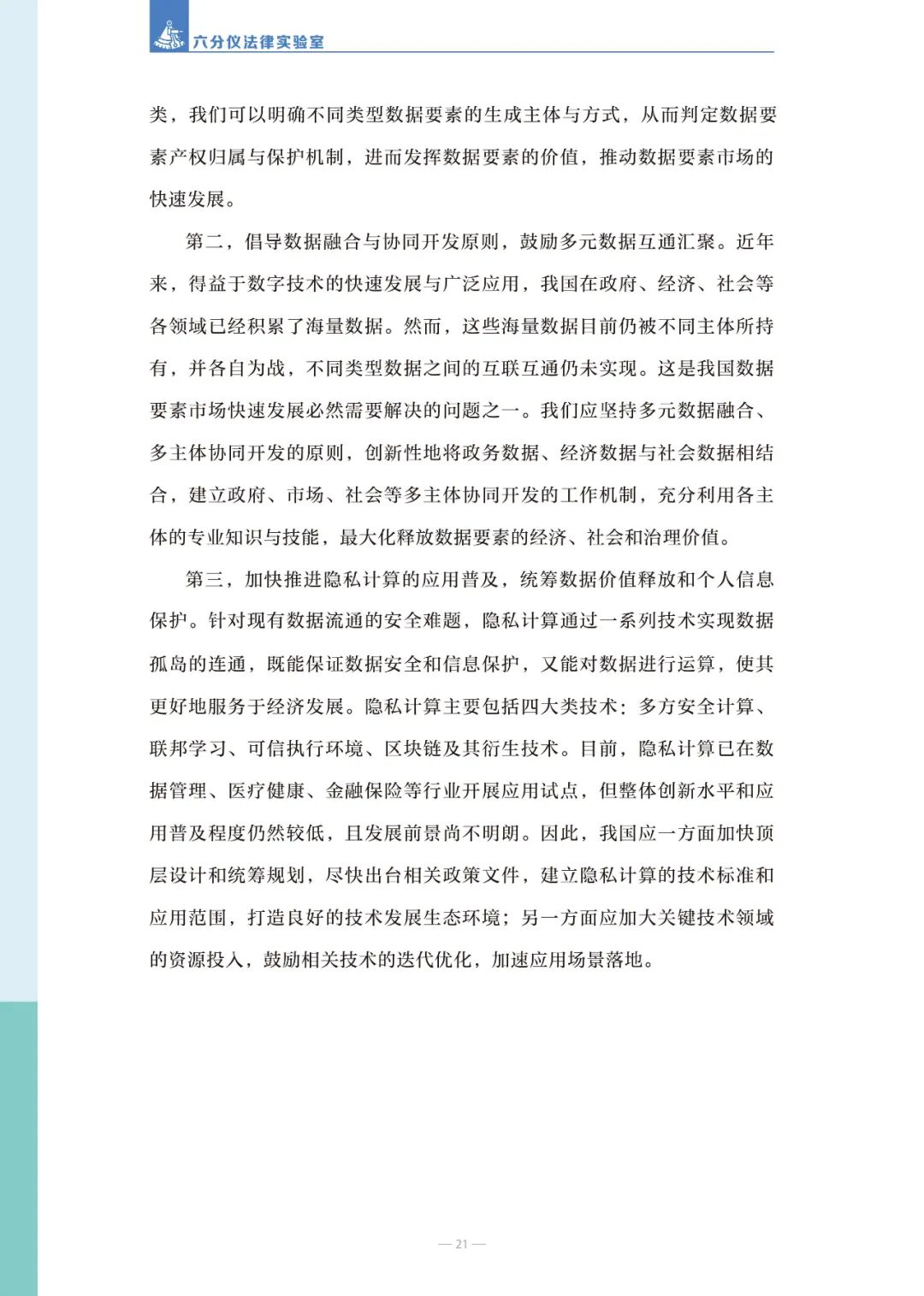 六分仪法律实验室

类，我们可以明确不同类型数据要素的生成主体与方式，从而判定数据要素产权归属与保护机制，进而发挥数据要素的价值，推动数据要素市场的快速发展。

第二，倡导数据融合与协同开发原则，鼓励多元数据互通汇聚。近年来，得益于数字技术的快速发展与广泛应用，我国在政府、经济、社会等各领域已经积累了海量数据。然而，这些海量数据目前仍被不同主体所持有，并各自为战，不同类型数据之间的互联互通仍未实现。这是我国数据要素市场快速发展必然需要解决的问题之一。我们应坚持多元数据融合、多主体协同开发的原则，创新性地将政务数据、经济数据与社会数据相结合，建立政府、市场、社会等多主体协同开发的工作机制，充分利用各主体的专业知识与技能，最大化释放数据要素的经济、社会和治理价值。

第三，加快推进隐私计算的应用普及，统筹数据价值释放和个人信息保护。针对现有数据流通的安全难题，隐私计算通过一系列技术实现数据孤岛的连通，既能保证数据安全和信息保护，又能对数据进行运算，使其更好地服务于经济发展。隐私计算主要包括四大类技术：多方安全计算、联邦学习、可信执行环境、区块链及其衍生技术。目前，隐私计算已在数据管理、医疗健康、金融保险等行业开展应用试点，但整体创新水平和应用普及程度仍然较低，且发展前景尚不明朗。因此，我国应一方面加快顶层设计和统筹规划，尽快出台相关政策文件，建立隐私计算的技术标准和应用范围，打造良好的技术发展生态环境；另一方面应加大关键技术领域的资源投入，鼓励相关技术的迭代优化，加速应用场景落地。

— 21 —